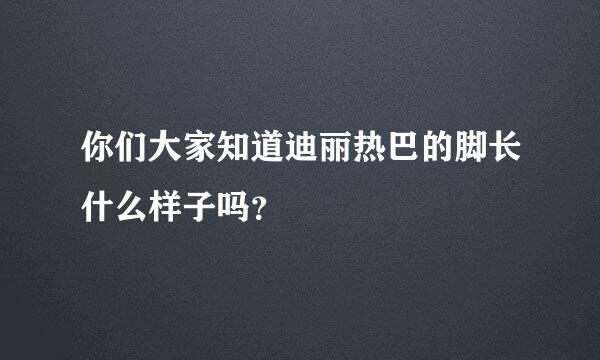 你们大家知道迪丽热巴的脚长什么样子吗?